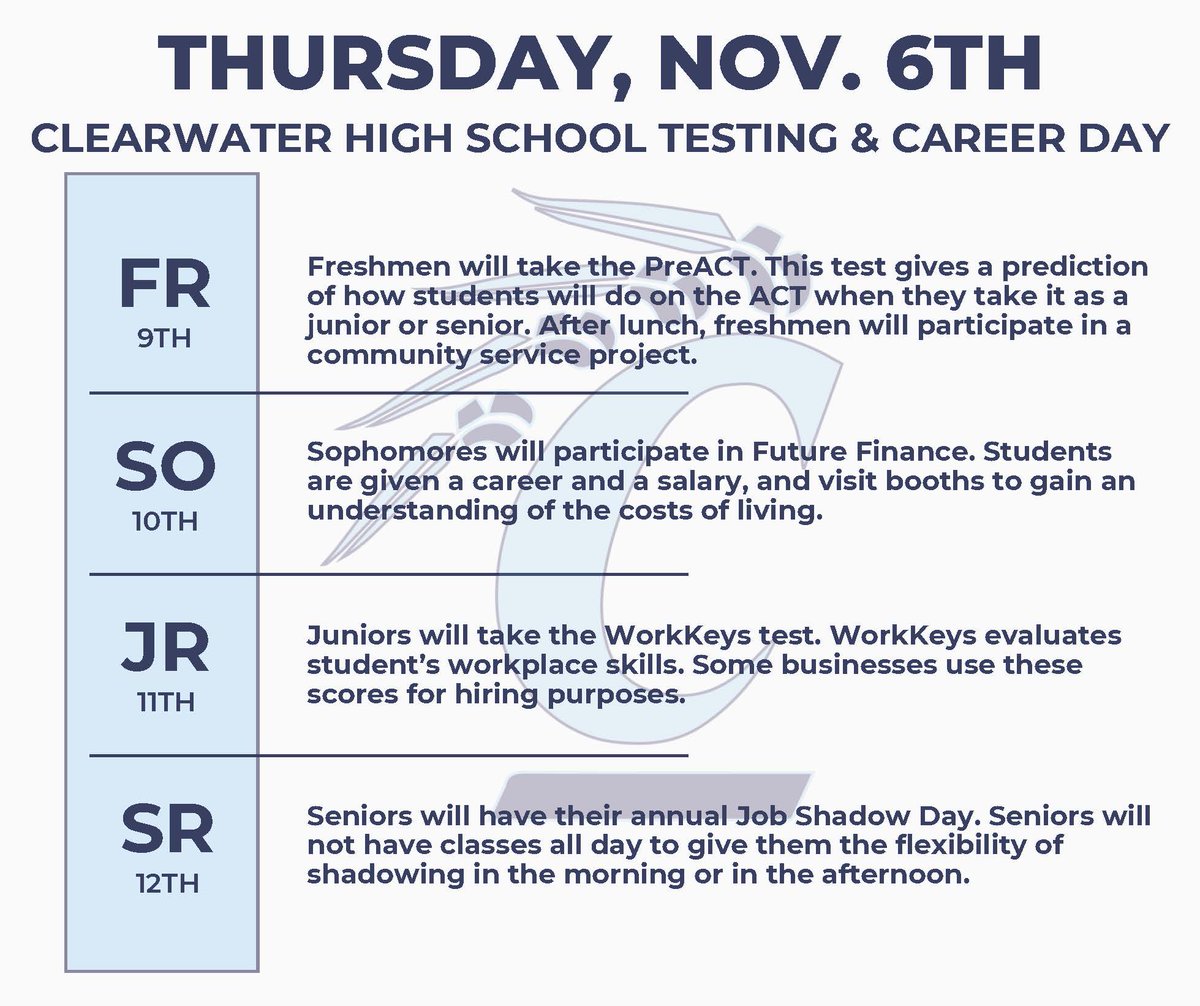 THURSDAY, NOV. 6TH

CLEARWATER HIGH SCHOOL TESTING & CAREER DAY

FR
9TH

Freshmen will take the PreACT. This test gives a prediction of how students will do on the ACT when they take it as a junior or senior. After lunch, freshmen will participate in a community service project.

SO
10TH

Sophomores will participate in Future Finance. Students are given a career and a salary, and visit booths to gain an understanding of the costs of living.

JR
11TH

Juniors will take the WorkKeys test. WorkKeys evaluates student's workplace skills. Some businesses use these scores for hiring purposes.

SR
12TH

Seniors will have their annual Job Shadow Day. Seniors will not have classes all day to give them the flexibility of shadowing in the morning or in the afternoon.